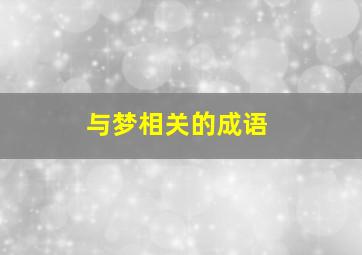 与梦相关的成语